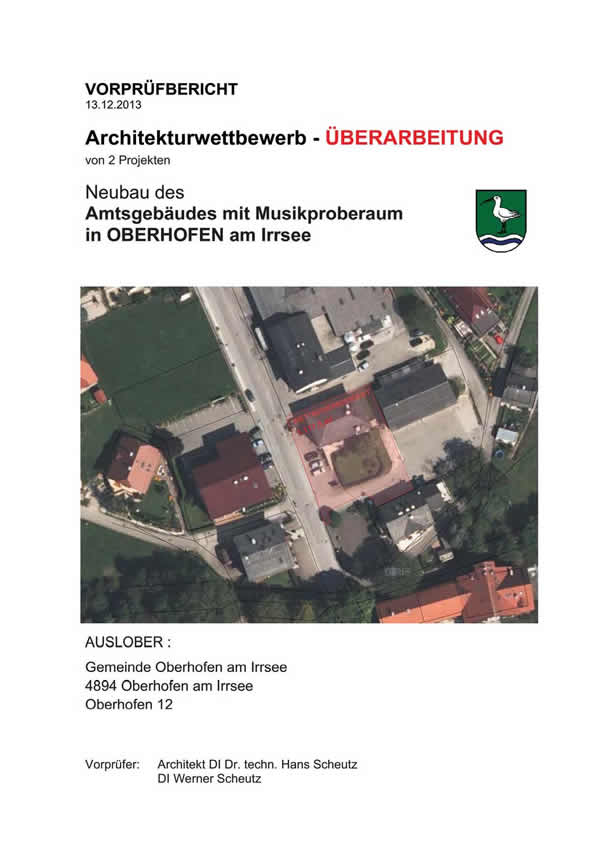 VORPRÜFBERICHT
13.12.2013

Architekturwettbewerb - ÜBERARBEITUNG
von 2 Projekten

Neubau des
Amtsgebäudes mit Musikproberaum
in OBERHOFEN am Irrsee

AUSLOBER :

Gemeinde Oberhofen am Irrsee
4894 Oberhofen am Irrsee
Oberhofen 12

Vorprüfer: Architekt DI Dr. techn. Hans Scheutz
DI Werner Scheutz